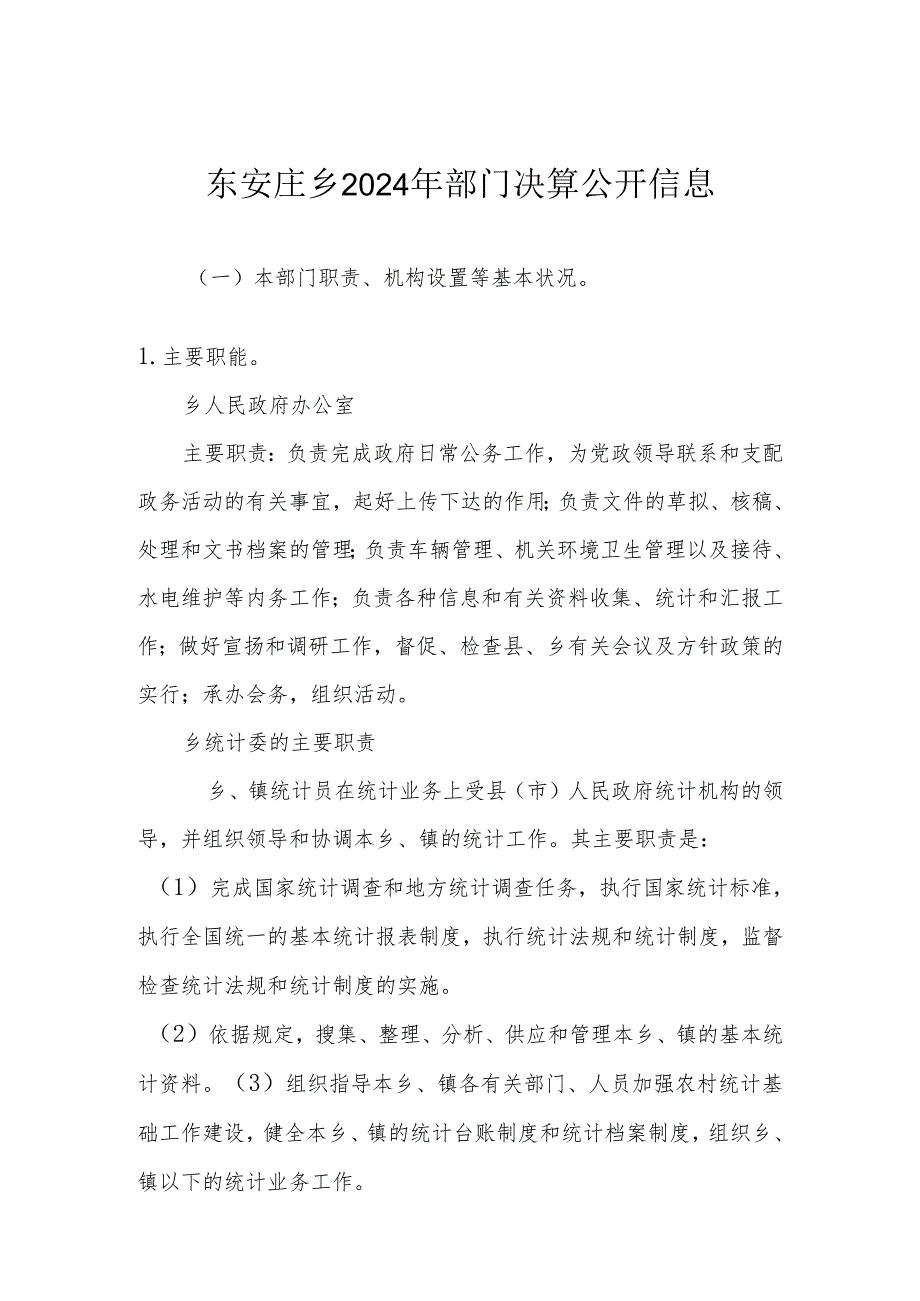 东安庄乡2024年部门决算公开信息

（一）本部门职责、机构设置等基本状况。

1.主要职能。

乡人民政府办公室

主要职责：负责完成政府日常公务工作，为党政领导联系和支配政务活动的有关事宜，起好上传下达的作用;负责文件的草拟、核稿、处理和文书档案的管理;负责车辆管理、机关环境卫生管理以及接待、水电维护等内务工作；负责各种信息和有关资料收集、统计和汇报工作；做好宣扬和调研工作，督促、检查县、乡有关会议及方针政策的实行；承办会务，组织活动。

乡统计委的主要职责

乡、镇统计员在统计业务上受县（市）人民政府统计机构的领导，并组织领导和协调本乡、镇的统计工作。其主要职责是：

（1）完成国家统计调查和地方统计调查任务，执行国家统计标准，执行全国统一的基本统计报表制度，执行统计法规和统计制度，监督检查统计法规和统计制度的实施。

（2）依据规定，搜集、整理、分析、供应和管理本乡、镇的基本统计资料。（3）组织指导本乡、镇各有关部门、人员加强农村统计基础工作建设，健全本乡、镇的统计台账制度和统计档案制度，组织乡、镇以下的统计业务工作。